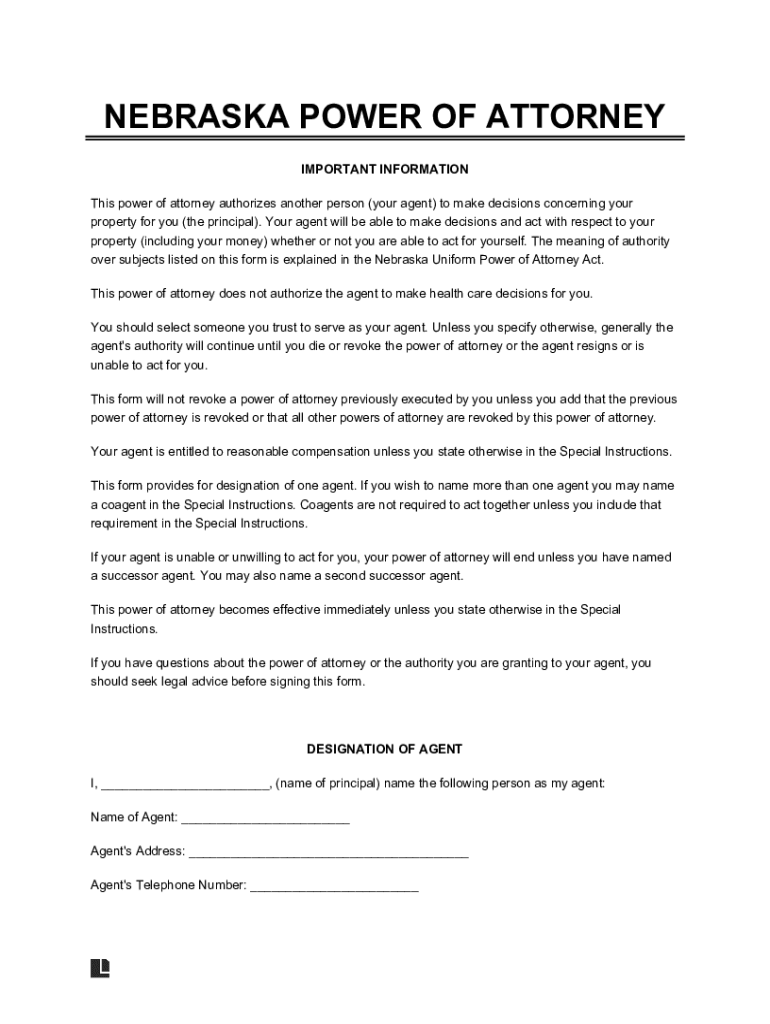 NEBRASKA POWER OF ATTORNEY

IMPORTANT INFORMATION

This power of attorney authorizes another person (your agent) to make decisions concerning your property for you (the principal). Your agent will be able to make decisions and act with respect to your property (including your money) whether or not you are able to act for yourself. The meaning of authority over subjects listed on this form is explained in the Nebraska Uniform Power of Attorney Act.

This power of attorney does not authorize the agent to make health care decisions for you.

You should select someone you trust to serve as your agent. Unless you specify otherwise, generally the agent's authority will continue until you die or revoke the power of attorney or the agent resigns or is unable to act for you.

This form will not revoke a power of attorney previously executed by you unless you add that the previous power of attorney is revoked or that all other powers of attorney are revoked by this power of attorney.

Your agent is entitled to reasonable compensation unless you state otherwise in the Special Instructions.

This form provides for designation of one agent. If you wish to name more than one agent you may name a coagent in the Special Instructions. Coagents are not required to act together unless you include that requirement in the Special Instructions.

If your agent is unable or unwilling to act for you, your power of attorney will end unless you have named a successor agent. You may also name a second successor agent.

This power of attorney becomes effective immediately unless you state otherwise in the Special Instructions.

If you have questions about the power of attorney or the authority you are granting to your agent, you should seek legal advice before signing this form.

DESIGNATION OF AGENT

I, ________________________, (name of principal) name the following person as my agent:

Name of Agent: ________________________

Agent's Address: ________________________________________

Agent's Telephone Number: ________________________